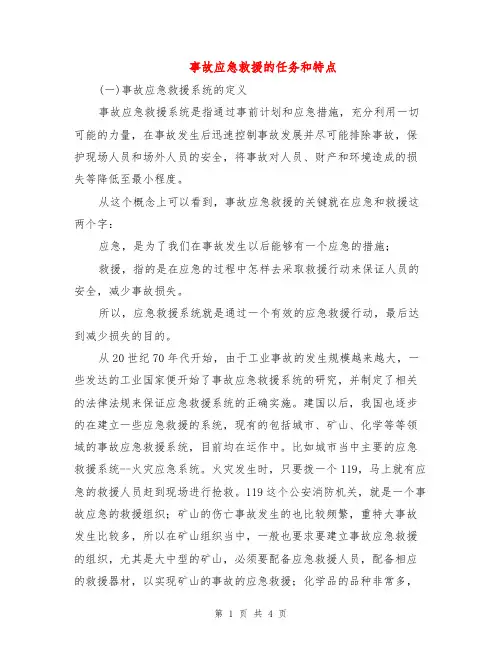 事故应急救援的任务和特点

(一)事故应急救援系统的定义

事故应急救援系统是指通过事前计划和应急措施，充分利用一切可能的力量，在事故发生后迅速控制事故发展并尽可能排除事故，保护现场人员和场外人员的安全，将事故对人员、财产和环境造成的损失等降低至最小程度。

从这个概念上可以看到，事故应急救援的关键就在应急和救援这两个字：

应急，是为了我们在事故发生以后能够有一个应急的措施；

救援，指的是在应急的过程中怎样去采取救援行动来保证人员的安全，减少事故损失。

所以，应急救援系统就是通过一个有效的应急救援行动，最后达到减少损失的目的。

从20世纪70年代开始，由于工业事故的发生规模越来越大，一些发达的工业国家便开始了事故应急救援系统的研究，并制定了相关的法律法规来保证应急救援系统的正确实施。建国以后，我国也逐步的在建立一些应急救援的系统，现有的包括城市、矿山、化学等等领域的事故应急救援系统，目前均在运作中。比如城市当中主要的应急救援系统--火灾应急系统。火灾发生时，只要拨一个119，马上就有应急的救援人员赶到现场进行抢救。119这个公安消防机关，就是一个事故应急的救援组织；矿山的伤亡事故发生的也比较频繁，重特大事故发生比较多，所以在矿山组织当中，一般也要求要建立事故应急救援的组织，尤其是大中型的矿山，必须要配备应急救援人员，配备相应的救援器材，以实现矿山的事故的应急救援；化学品的品种非常多，

第 1 页 共 4 页